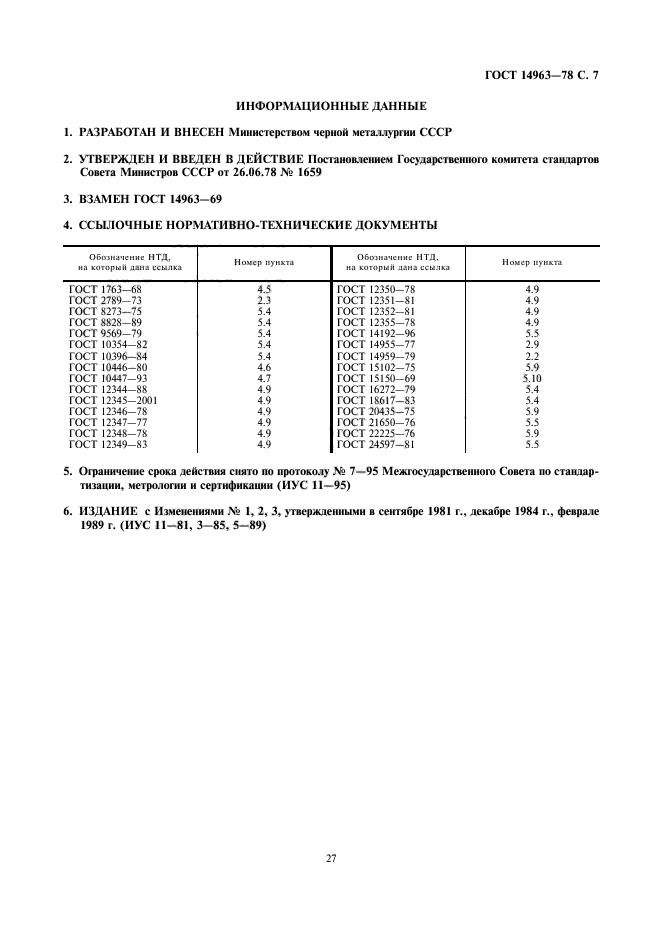 ГОСТ 14963—78 С. 7

ИНФОРМАЦИОННЫЕ ДАННЫЕ

1. РАЗРАБОТАН И ВНЕСЕН Министерством черной металлургии СССР

2. УТВЕРЖДЕН И ВВЕДЕН В ДЕЙСТВИЕ Постановлением Государственного комитета стандартов Совета Министров СССР от 26.06.78 № 1659

3. ВЗАМЕН ГОСТ 14963—69

4. ССЫЛОЧНЫЕ НОРМАТИВНО-ТЕХНИЧЕСКИЕ ДОКУМЕНТЫ

| Обозначение НТД, на который дана ссылка | Номер пункта | Обозначение НТД, на который дана ссылка | Номер пункта |
|---|---|---|---|
| ГОСТ 1763—68 | 4.5 | ГОСТ 12350—78 | 4.9 |
| ГОСТ 2789—73 | 2.3 | ГОСТ 12351—81 | 4.9 |
| ГОСТ 8273—75 | 5.4 | ГОСТ 12352—81 | 4.9 |
| ГОСТ 8828—89 | 5.4 | ГОСТ 12355—78 | 4.9 |
| ГОСТ 9569—79 | 5.4 | ГОСТ 14192—96 | 5.5 |
| ГОСТ 10354—82 | 5.4 | ГОСТ 14955—77 | 2.9 |
| ГОСТ 10396—84 | 5.4 | ГОСТ 14959—79 | 2.2 |
| ГОСТ 10446—80 | 4.6 | ГОСТ 15102—75 | 5.9 |
| ГОСТ 10447—93 | 4.7 | ГОСТ 15150—69 | 5.10 |
| ГОСТ 12344—88 | 4.9 | ГОСТ 16272—79 | 5.4 |
| ГОСТ 12345—2001 | 4.9 | ГОСТ 18617—83 | 5.4 |
| ГОСТ 12346—78 | 4.9 | ГОСТ 20435—75 | 5.9 |
| ГОСТ 12347—77 | 4.9 | ГОСТ 21650—76 | 5.5 |
| ГОСТ 12348—78 | 4.9 | ГОСТ 22225—76 | 5.9 |
| ГОСТ 12349—83 | 4.9 | ГОСТ 24597—81 | 5.5 |

5. Ограничение срока действия снято по протоколу № 7—95 Межгосударственного Совета по стандартизации, метрологии и сертификации (ИУС 11—95)

6. ИЗДАНИЕ с Изменениями № 1, 2, 3, утвержденными в сентябре 1981 г., декабре 1984 г., феврале 1989 г. (ИУС 11—81, 3—85, 5—89)

27